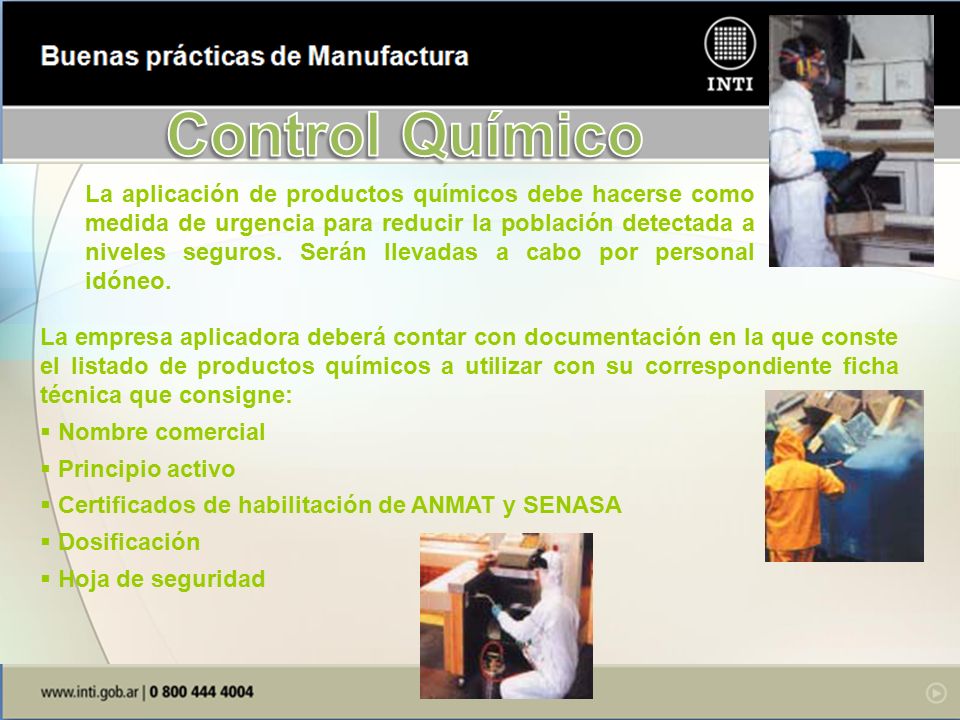 Buenas prácticas de Manufactura

INTI

Control Químico

La aplicación de productos químicos debe hacerse como medida de urgencia para reducir la población detectada a niveles seguros. Serán llevadas a cabo por personal idóneo.

La empresa aplicadora deberá contar con documentación en la que conste el listado de productos químicos a utilizar con su correspondiente ficha técnica que consigne:

▪ Nombre comercial
▪ Principio activo
▪ Certificados de habilitación de ANMAT y SENASA
▪ Dosificación
▪ Hoja de seguridad

www.inti.gob.ar | 0 800 444 4004